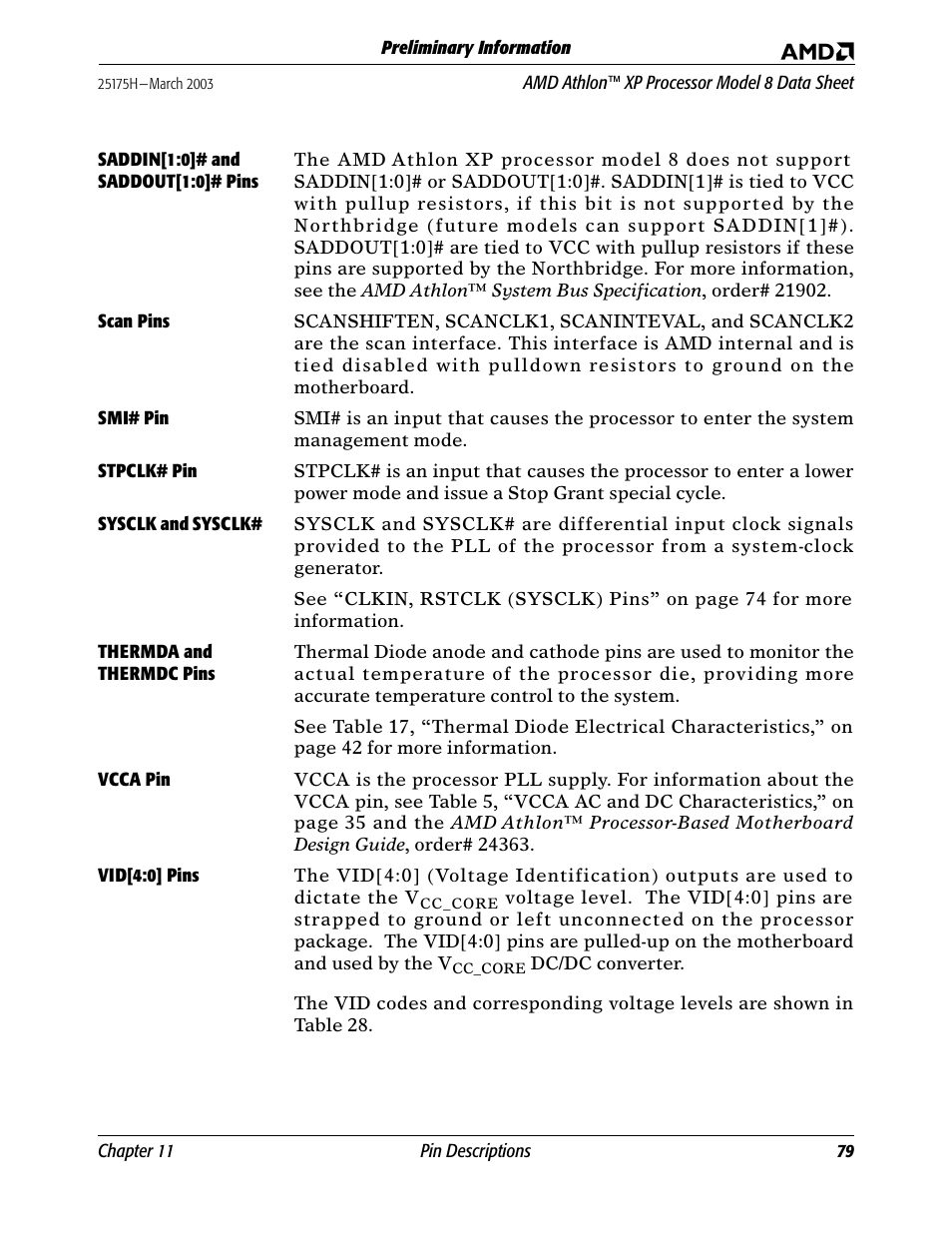 Preliminary Information

AMD

25175H—March 2003

AMD Athlon™ XP Processor Model 8 Data Sheet

SADDIN[1:0]# and SADDOUT[1:0]# Pins

The AMD Athlon XP processor model 8 does not support SADDIN[1:0]# or SADDOUT[1:0]#. SADDIN[1]# is tied to VCC with pullup resistors, if this bit is not supported by the Northbridge (future models can support SADDIN[1]#). SADDOUT[1:0]# are tied to VCC with pullup resistors if these pins are supported by the Northbridge. For more information, see the AMD Athlon™ System Bus Specification, order# 21902.

Scan Pins

SCANSHIFTEN, SCANCLK1, SCANINTEVAL, and SCANCLK2 are the scan interface. This interface is AMD internal and is tied disabled with pulldown resistors to ground on the motherboard.

SMI# Pin

SMI# is an input that causes the processor to enter the system management mode.

STPCLK# Pin

STPCLK# is an input that causes the processor to enter a lower power mode and issue a Stop Grant special cycle.

SYSCLK and SYSCLK#

SYSCLK and SYSCLK# are differential input clock signals provided to the PLL of the processor from a system-clock generator.

See “CLKIN, RSTCLK (SYSCLK) Pins” on page 74 for more information.

THERMDA and THERMDC Pins

Thermal Diode anode and cathode pins are used to monitor the actual temperature of the processor die, providing more accurate temperature control to the system.

See Table 17, “Thermal Diode Electrical Characteristics,” on page 42 for more information.

VCCA Pin

VCCA is the processor PLL supply. For information about the VCCA pin, see Table 5, “VCCA AC and DC Characteristics,” on page 35 and the AMD Athlon™ Processor-Based Motherboard Design Guide, order# 24363.

VID[4:0] Pins

The VID[4:0] (Voltage Identification) outputs are used to dictate the $V_{CC\_CORE}$ voltage level. The VID[4:0] pins are strapped to ground or left unconnected on the processor package. The VID[4:0] pins are pulled-up on the motherboard and used by the $V_{CC\_CORE}$ DC/DC converter.

The VID codes and corresponding voltage levels are shown in Table 28.

Chapter 11

Pin Descriptions

79